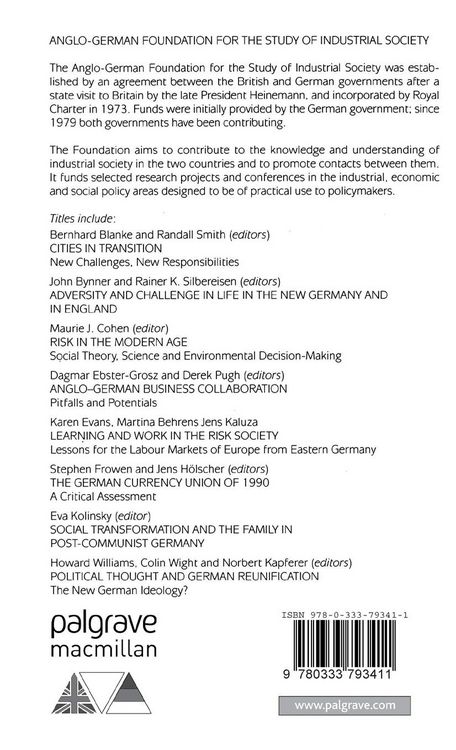 ANGLO-GERMAN FOUNDATION FOR THE STUDY OF INDUSTRIAL SOCIETY

The Anglo-German Foundation for the Study of Industrial Society was established by an agreement between the British and German governments after a state visit to Britain by the late President Heinemann, and incorporated by Royal Charter in 1973. Funds were initially provided by the German government; since 1979 both governments have been contributing.

The Foundation aims to contribute to the knowledge and understanding of industrial society in the two countries and to promote contacts between them. It funds selected research projects and conferences in the industrial, economic and social policy areas designed to be of practical use to policymakers.

Titles include:

Bernhard Blanke and Randall Smith (editors)
CITIES IN TRANSITION
New Challenges, New Responsibilities

John Bynner and Rainer K. Silbereisen (editors)
ADVERSITY AND CHALLENGE IN LIFE IN THE NEW GERMANY AND IN ENGLAND

Maurie J. Cohen (editor)
RISK IN THE MODERN AGE
Social Theory, Science and Environmental Decision-Making

Dagmar Ebster-Grosz and Derek Pugh (editors)
ANGLO–GERMAN BUSINESS COLLABORATION
Pitfalls and Potentials

Karen Evans, Martina Behrens Jens Kaluza
LEARNING AND WORK IN THE RISK SOCIETY
Lessons for the Labour Markets of Europe from Eastern Germany

Stephen Frowen and Jens Hölscher (editors)
THE GERMAN CURRENCY UNION OF 1990
A Critical Assessment

Eva Kolinsky (editor)
SOCIAL TRANSFORMATION AND THE FAMILY IN POST-COMMUNIST GERMANY

Howard Williams, Colin Wight and Norbert Kapferer (editors)
POLITICAL THOUGHT AND GERMAN REUNIFICATION
The New German Ideology?

palgrave
macmillan

ISBN 978-0-333-79341-1

9 780333 793411

www.palgrave.com